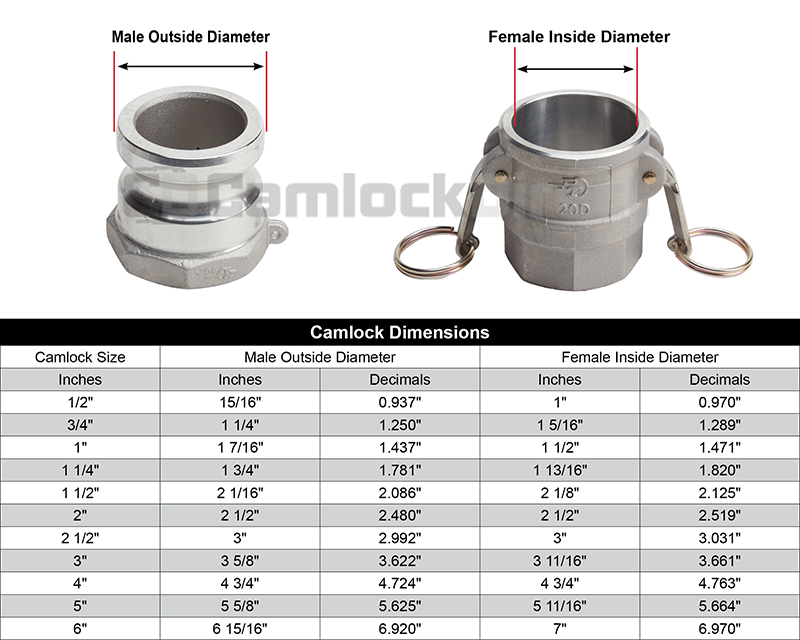 Male Outside Diameter

Female Inside Diameter

Camlock

20D

Camlock Dimensions

| Camlock Size | Male Outside Diameter | | Female Inside Diameter | |
|---|---|---|---|---|
| Inches | Inches | Decimals | Inches | Decimals |
| 1/2" | 15/16" | 0.937" | 1" | 0.970" |
| 3/4" | 1 1/4" | 1.250" | 1 5/16" | 1.289" |
| 1" | 1 7/16" | 1.437" | 1 1/2" | 1.471" |
| 1 1/4" | 1 3/4" | 1.781" | 1 13/16" | 1.820" |
| 1 1/2" | 2 1/16" | 2.086" | 2 1/8" | 2.125" |
| 2" | 2 1/2" | 2.480" | 2 1/2" | 2.519" |
| 2 1/2" | 3" | 2.992" | 3" | 3.031" |
| 3" | 3 5/8" | 3.622" | 3 11/16" | 3.661" |
| 4" | 4 3/4" | 4.724" | 4 3/4" | 4.763" |
| 5" | 5 5/8" | 5.625" | 5 11/16" | 5.664" |
| 6" | 6 15/16" | 6.920" | 7" | 6.970" |